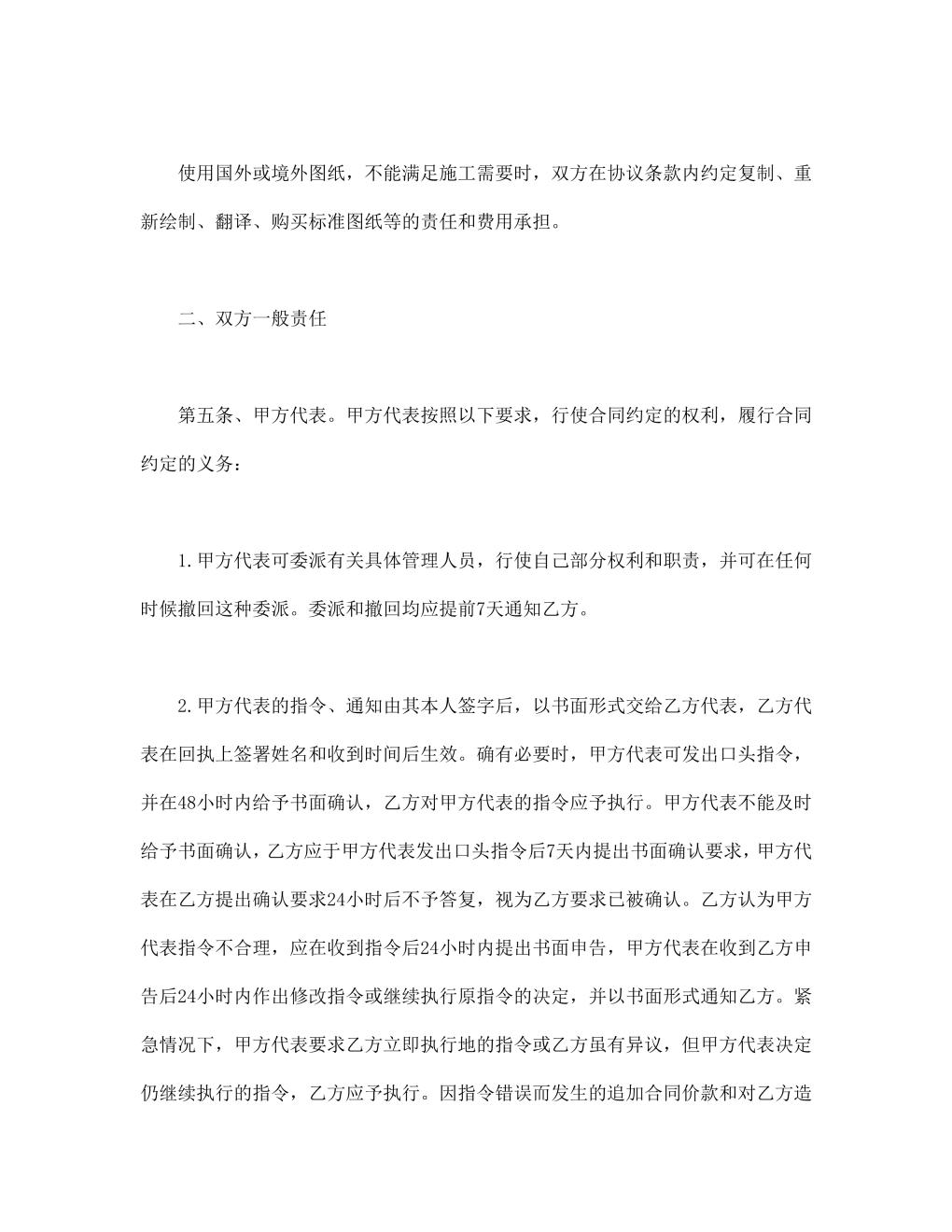 使用国外或境外图纸，不能满足施工需要时，双方在协议条款内约定复制、重新绘制、翻译、购买标准图纸等的责任和费用承担。

二、双方一般责任

第五条、甲方代表。甲方代表按照以下要求，行使合同约定的权利，履行合同约定的义务：

1.甲方代表可委派有关具体管理人员，行使自己部分权利和职责，并可在任何时候撤回这种委派。委派和撤回均应提前7天通知乙方。

2.甲方代表的指令、通知由其本人签字后，以书面形式交给乙方代表，乙方代表在回执上签署姓名和收到时间后生效。确有必要时，甲方代表可发出口头指令，并在48小时内给予书面确认，乙方对甲方代表的指令应予执行。甲方代表不能及时给予书面确认，乙方应于甲方代表发出口头指令后7天内提出书面确认要求，甲方代表在乙方提出确认要求24小时后不予答复，视为乙方要求已被确认。乙方认为甲方代表指令不合理，应在收到指令后24小时内提出书面申告，甲方代表在收到乙方申告后24小时内作出修改指令或继续执行原指令的决定，并以书面形式通知乙方。紧急情况下，甲方代表要求乙方立即执行地的指令或乙方虽有异议，但甲方代表决定仍继续执行的指令，乙方应予执行。因指令错误而发生的追加合同价款和对乙方造